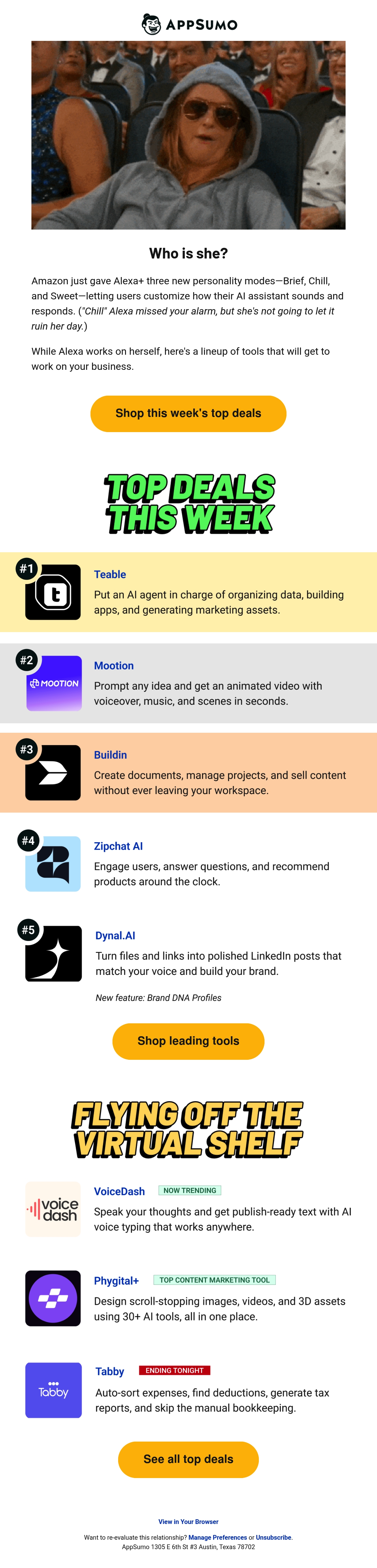 APPSUMO

Who is she?

Amazon just gave Alexa+ three new personality modes—Brief, Chill, and Sweet—letting users customize how their AI assistant sounds and responds. ("Chill" Alexa missed your alarm, but she's not going to let it ruin her day.)

While Alexa works on herself, here's a lineup of tools that will get to work on your business.

Shop this week's top deals

TOP DEALS THIS WEEK

#1
Teable
Put an AI agent in charge of organizing data, building apps, and generating marketing assets.

#2
MOOTION
Mootion
Prompt any idea and get an animated video with voiceover, music, and scenes in seconds.

#3
Buildin
Create documents, manage projects, and sell content without ever leaving your workspace.

#4
Zipchat AI
Engage users, answer questions, and recommend products around the clock.

#5
Dynal.AI
Turn files and links into polished LinkedIn posts that match your voice and build your brand.

New feature: Brand DNA Profiles

Shop leading tools

FLYING OFF THE VIRTUAL SHELF

voice dash
VoiceDash NOW TRENDING
Speak your thoughts and get publish-ready text with AI voice typing that works anywhere.

Phygital+ TOP CONTENT MARKETING TOOL
Design scroll-stopping images, videos, and 3D assets using 30+ AI tools, all in one place.

Tabby
Tabby ENDING TONIGHT
Auto-sort expenses, find deductions, generate tax reports, and skip the manual bookkeeping.

See all top deals

View in Your Browser

Want to re-evaluate this relationship? Manage Preferences or Unsubscribe.
AppSumo 1305 E 6th St #3 Austin, Texas 78702